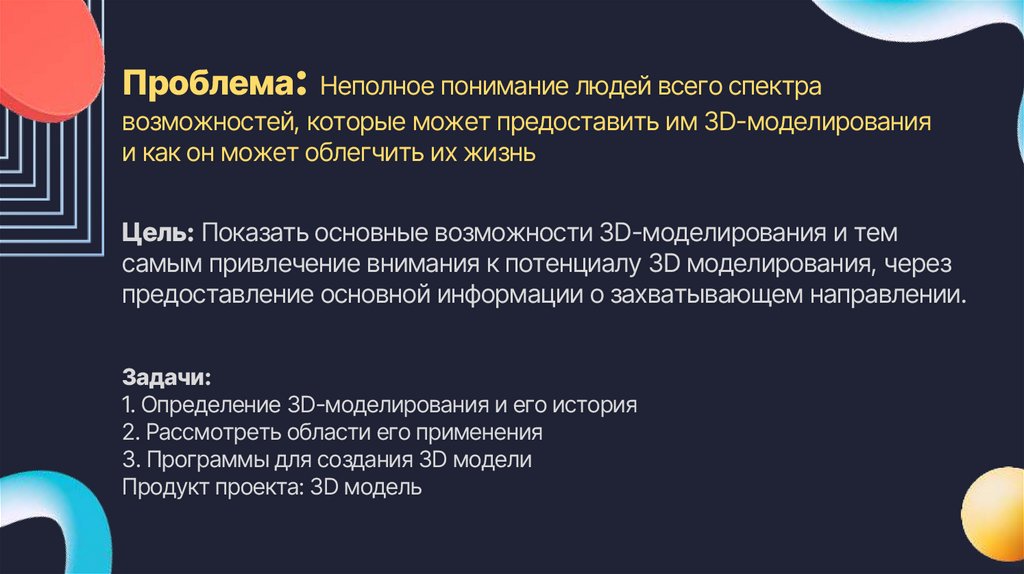 Проблема: Неполное понимание людей всего спектра возможностей, которые может предоставить им 3D-моделирования и как он может облегчить их жизнь

Цель: Показать основные возможности 3D-моделирования и тем самым привлечение внимания к потенциалу 3D моделирования, через предоставление основной информации о захватывающем направлении.

Задачи:
1. Определение 3D-моделирования и его история
2. Рассмотреть области его применения
3. Программы для создания 3D модели
Продукт проекта: 3D модель